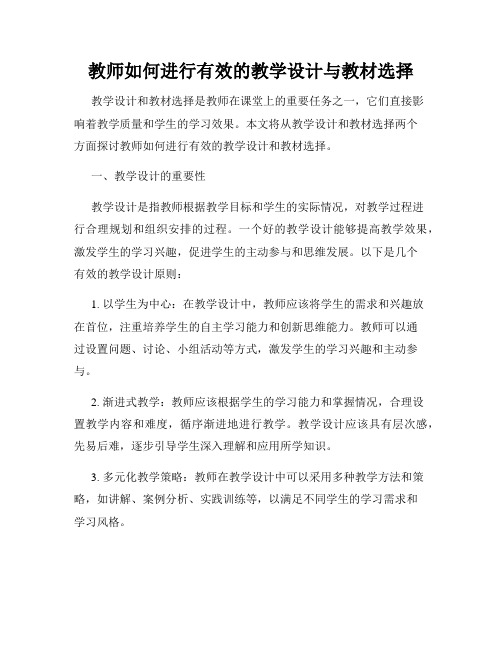 教师如何进行有效的教学设计与教材选择

教学设计和教材选择是教师在课堂上的重要任务之一，它们直接影响着教学质量和学生的学习效果。本文将从教学设计和教材选择两个方面探讨教师如何进行有效的教学设计和教材选择。

一、教学设计的重要性

教学设计是指教师根据教学目标和学生的实际情况，对教学过程进行合理规划和组织安排的过程。一个好的教学设计能够提高教学效果，激发学生的学习兴趣，促进学生的主动参与和思维发展。以下是几个有效的教学设计原则：

1. 以学生为中心：在教学设计中，教师应该将学生的需求和兴趣放在首位，注重培养学生的自主学习能力和创新思维能力。教师可以通过设置问题、讨论、小组活动等方式，激发学生的学习兴趣和主动参与。

2. 渐进式教学：教师应该根据学生的学习能力和掌握情况，合理设置教学内容和难度，循序渐进地进行教学。教学设计应该具有层次感，先易后难，逐步引导学生深入理解和应用所学知识。

3. 多元化教学策略：教师在教学设计中可以采用多种教学方法和策略，如讲解、案例分析、实践训练等，以满足不同学生的学习需求和学习风格。